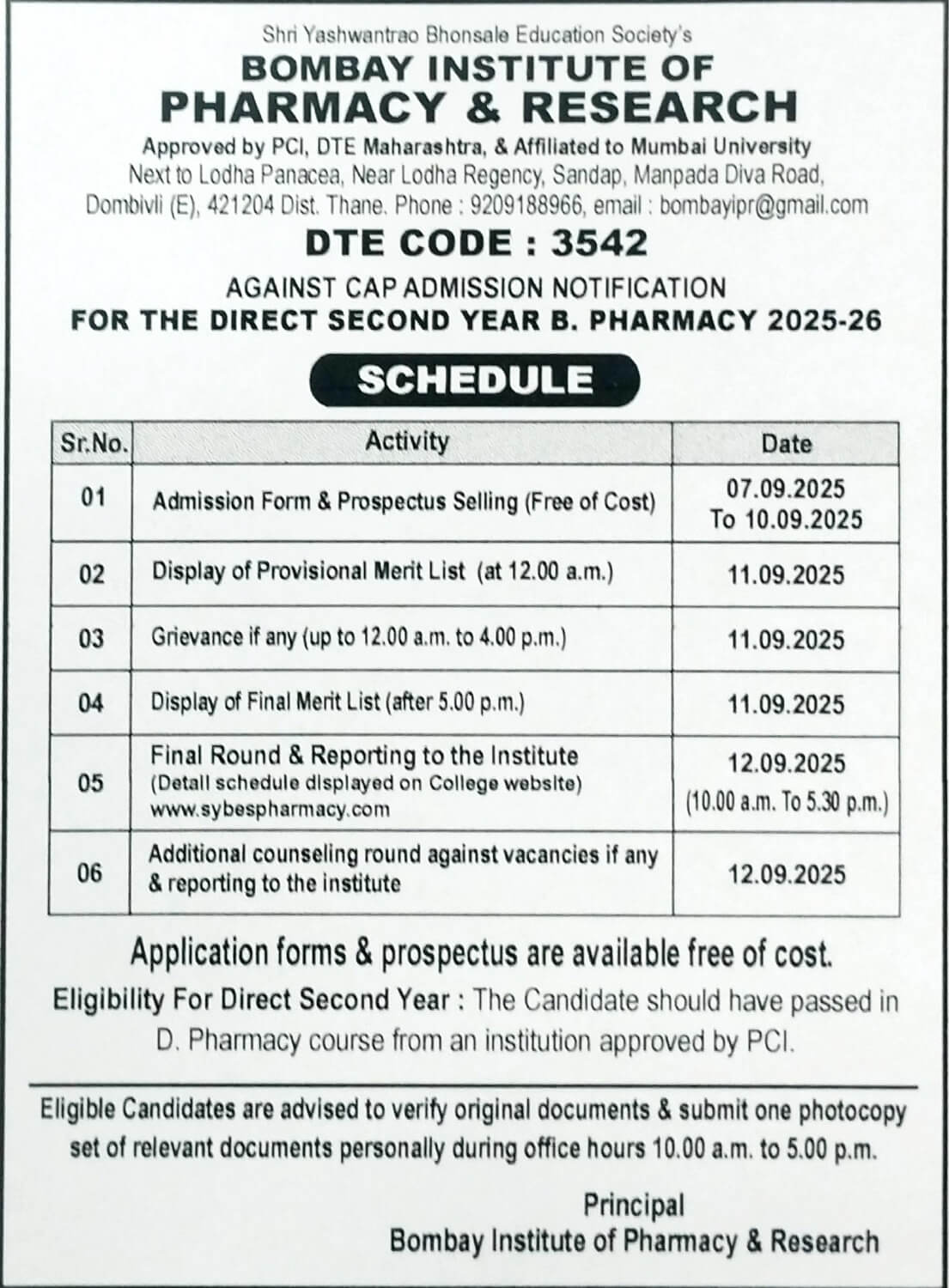 Shri Yashwantrao Bhonsale Education Society's
BOMBAY INSTITUTE OF
PHARMACY & RESEARCH
Approved by PCI, DTE Maharashtra, & Affiliated to Mumbai University
Next to Lodha Panacea, Near Lodha Regency, Sandap, Manpada Diva Road, Dombivli (E), 421204 Dist. Thane. Phone : 9209188966, email : bombayipr@gmail.com

DTE CODE : 3542

AGAINST CAP ADMISSION NOTIFICATION
FOR THE DIRECT SECOND YEAR B. PHARMACY 2025-26

SCHEDULE

| Sr.No. | Activity | Date |
|---|---|---|
| 01 | Admission Form & Prospectus Selling (Free of Cost) | 07.09.2025 To 10.09.2025 |
| 02 | Display of Provisional Merit List (at 12.00 a.m.) | 11.09.2025 |
| 03 | Grievance if any (up to 12.00 a.m. to 4.00 p.m.) | 11.09.2025 |
| 04 | Display of Final Merit List (after 5.00 p.m.) | 11.09.2025 |
| 05 | Final Round & Reporting to the Institute (Detail schedule displayed on College website) www.sybespharmacy.com | 12.09.2025 (10.00 a.m. To 5.30 p.m.) |
| 06 | Additional counseling round against vacancies if any & reporting to the institute | 12.09.2025 |

Application forms & prospectus are available free of cost.

Eligibility For Direct Second Year : The Candidate should have passed in D. Pharmacy course from an institution approved by PCI.

Eligible Candidates are advised to verify original documents & submit one photocopy set of relevant documents personally during office hours 10.00 a.m. to 5.00 p.m.

Principal
Bombay Institute of Pharmacy & Research